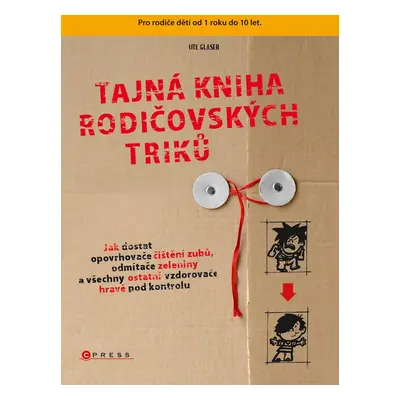 Pro rodiče dětí od 1 roku do 10 let.

UTE GLASER

TAJNÁ KNIHA RODIČOVSKÝCH TRIKŮ

Jak dostat opovrhovače čištění zubů, odmítače zeleniny a všechny ostatní vzdorovače hravě pod kontrolu

CPRESS